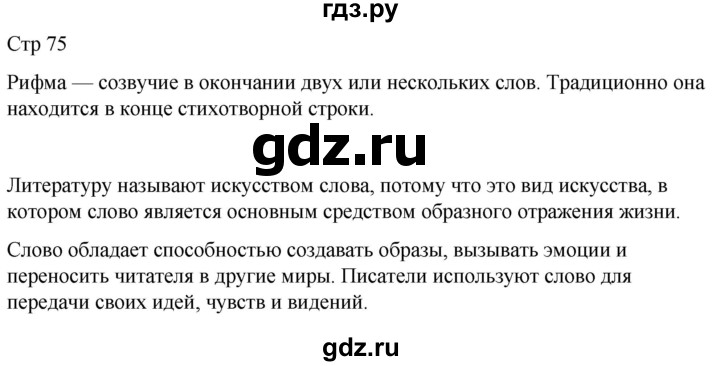 гдз.ру

Стр 75

Рифма — созвучие в окончании двух или нескольких слов. Традиционно она находится в конце стихотворной строки.

gdz.ru

Литературу называют искусством слова, потому что это вид искусства, в котором слово является основным средством образного отражения жизни.

Слово обладает способностью создавать образы, вызывать эмоции и переносить читателя в другие миры. Писатели используют слово для передачи своих идей, чувств и видений.

gdz.ru